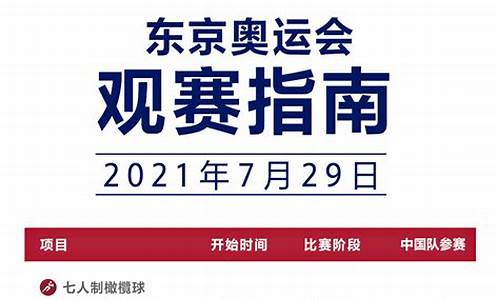 东京奥运会
观赛指南

2021年7月29日

| 项目 | 开始时间 | 比赛阶段 | 中国队参赛 |
|---|---|---|---|
| 七人制橄榄球 | | | |